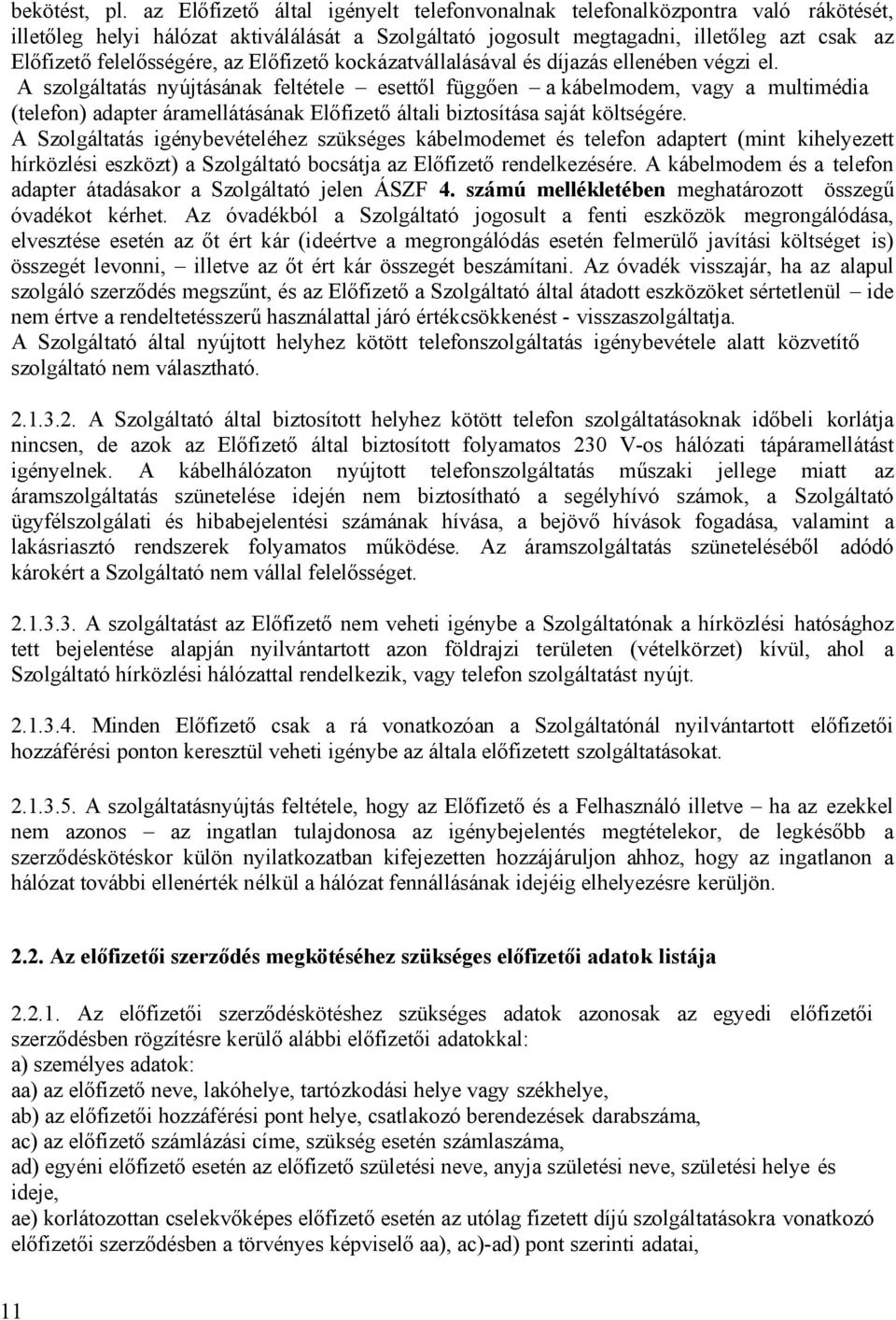 bekötést, pl. az Előfizető által igényelt telefonvonalnak telefonalközpontra való rákötését, illetőleg helyi hálózat aktiválálását a Szolgáltató jogosult megtagadni, illetőleg azt csak az Előfizető felelősségére, az Előfizető kockázatvállalásával és díjazás ellenében végzi el.
A szolgáltatás nyújtásának feltétele – esettől függően – a kábelmodem, vagy a multimédia (telefon) adapter áramellátásának Előfizető általi biztosítása saját költségére.
A Szolgáltatás igénybevételéhez szükséges kábelmodemet és telefon adaptert (mint kihelyezett hírközlési eszközt) a Szolgáltató bocsátja az Előfizető rendelkezésére. A kábelmodem és a telefon adapter átadásakor a Szolgáltató jelen ÁSZF 4. számú mellékletében meghatározott összegű óvadékot kérhet. Az óvadékból a Szolgáltató jogosult a fenti eszközök megrongálódása, elvesztése esetén az őt ért kár (ideértve a megrongálódás esetén felmerülő javítási költséget is) összegét levonni, – illetve az őt ért kár összegét beszámítani. Az óvadék visszajár, ha az alapul szolgáló szerződés megszűnt, és az Előfizető a Szolgáltató által átadott eszközöket sértetlenül – ide nem értve a rendeltetésszerű használattal járó értékcsökkenést - visszaszolgáltatja.
A Szolgáltató által nyújtott helyhez kötött telefonszolgáltatás igénybevétele alatt közvetítő szolgáltató nem választható.

2.1.3.2. A Szolgáltató által biztosított helyhez kötött telefon szolgáltatásoknak időbeli korlátja nincsen, de azok az Előfizető által biztosított folyamatos 230 V-os hálózati tápáramellátást igényelnek. A kábelhálózaton nyújtott telefonszolgáltatás műszaki jellege miatt az áramszolgáltatás szünetelése idején nem biztosítható a segélyhívó számok, a Szolgáltató ügyfélszolgálati és hibabejelentési számának hívása, a bejövő hívások fogadása, valamint a lakásriasztó rendszerek folyamatos működése. Az áramszolgáltatás szüneteléséből adódó károkért a Szolgáltató nem vállal felelősséget.

2.1.3.3. A szolgáltatást az Előfizető nem veheti igénybe a Szolgáltatónak a hírközlési hatósághoz tett bejelentése alapján nyilvántartott azon földrajzi területen (vételkörzet) kívül, ahol a Szolgáltató hírközlési hálózattal rendelkezik, vagy telefon szolgáltatást nyújt.

2.1.3.4. Minden Előfizető csak a rá vonatkozóan a Szolgáltatónál nyilvántartott előfizetői hozzáférési ponton keresztül veheti igénybe az általa előfizetett szolgáltatásokat.

2.1.3.5. A szolgáltatásnyújtás feltétele, hogy az Előfizető és a Felhasználó illetve – ha az ezekkel nem azonos – az ingatlan tulajdonosa az igénybejelentés megtételekor, de legkésőbb a szerződéskötéskor külön nyilatkozatban kifejezetten hozzájáruljon ahhoz, hogy az ingatlanon a hálózat további ellenérték nélkül a hálózat fennállásának idejéig elhelyezésre kerüljön.

2.2. Az előfizetői szerződés megkötéséhez szükséges előfizetői adatok listája

2.2.1. Az előfizetői szerződéskötéshez szükséges adatok azonosak az egyedi előfizetői szerződésben rögzítésre kerülő alábbi előfizetői adatokkal:
a) személyes adatok:
aa) az előfizető neve, lakóhelye, tartózkodási helye vagy székhelye,
ab) az előfizetői hozzáférési pont helye, csatlakozó berendezések darabszáma,
ac) az előfizető számlázási címe, szükség esetén számlaszáma,
ad) egyéni előfizető esetén az előfizető születési neve, anyja születési neve, születési helye és ideje,
ae) korlátozottan cselekvőképes előfizető esetén az utólag fizetett díjú szolgáltatásokra vonatkozó előfizetői szerződésben a törvényes képviselő aa), ac)-ad) pont szerinti adatai,

11